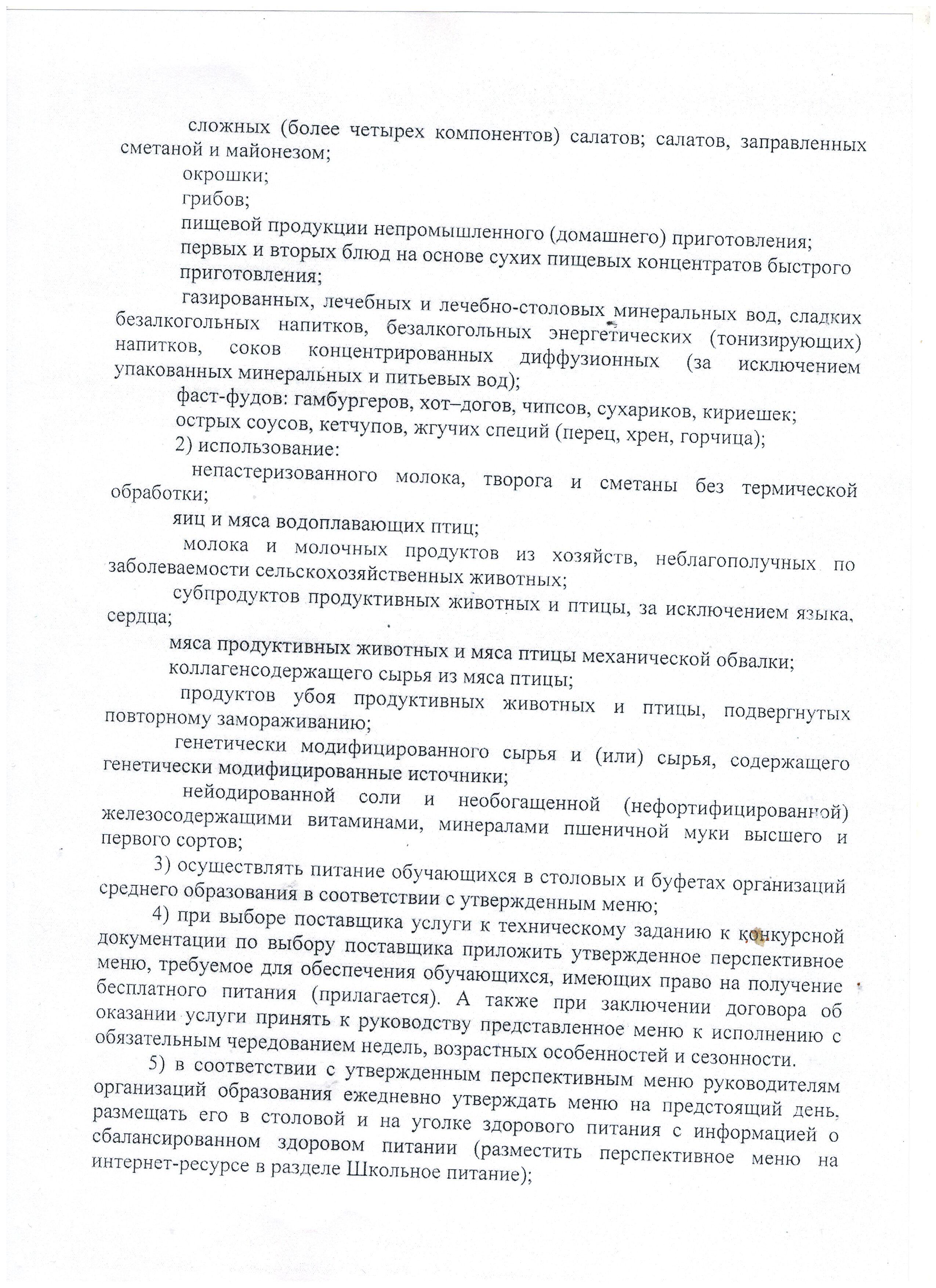 сложных (более четырех компонентов) салатов; салатов, заправленных сметаной и майонезом;

окрошки;

грибов;

пищевой продукции непромышленного (домашнего) приготовления;

первых и вторых блюд на основе сухих пищевых концентратов быстрого приготовления;

газированных, лечебных и лечебно-столовых минеральных вод, сладких безалкогольных напитков, безалкогольных энергетических (тонизирующих) напитков, соков концентрированных диффузионных (за исключением упакованных минеральных и питьевых вод);

фаст-фудов: гамбургеров, хот–догов, чипсов, сухариков, кириешек;

острых соусов, кетчупов, жгучих специй (перец, хрен, горчица);

2) использование:

непастеризованного молока, творога и сметаны без термической обработки;

яиц и мяса водоплавающих птиц;

молока и молочных продуктов из хозяйств, неблагополучных по заболеваемости сельскохозяйственных животных;

субпродуктов продуктивных животных и птицы, за исключением языка, сердца;

мяса продуктивных животных и мяса птицы механической обвалки;

коллагенсодержащего сырья из мяса птицы;

продуктов убоя продуктивных животных и птицы, подвергнутых повторному замораживанию;

генетически модифицированного сырья и (или) сырья, содержащего генетически модифицированные источники;

нейодированной соли и необогащенной (нефортифицированной) железосодержащими витаминами, минералами пшеничной муки высшего и первого сортов;

3) осуществлять питание обучающихся в столовых и буфетах организаций среднего образования в соответствии с утвержденным меню;

4) при выборе поставщика услуги к техническому заданию к конкурсной документации по выбору поставщика приложить утвержденное перспективное меню, требуемое для обеспечения обучающихся, имеющих право на получение бесплатного питания (прилагается). А также при заключении договора об оказании услуги принять к руководству представленное меню к исполнению с обязательным чередованием недель, возрастных особенностей и сезонности.

5) в соответствии с утвержденным перспективным меню руководителям организаций образования ежедневно утверждать меню на предстоящий день, размещать его в столовой и на уголке здорового питания с информацией о сбалансированном здоровом питании (разместить перспективное меню на интернет-ресурсе в разделе Школьное питание);